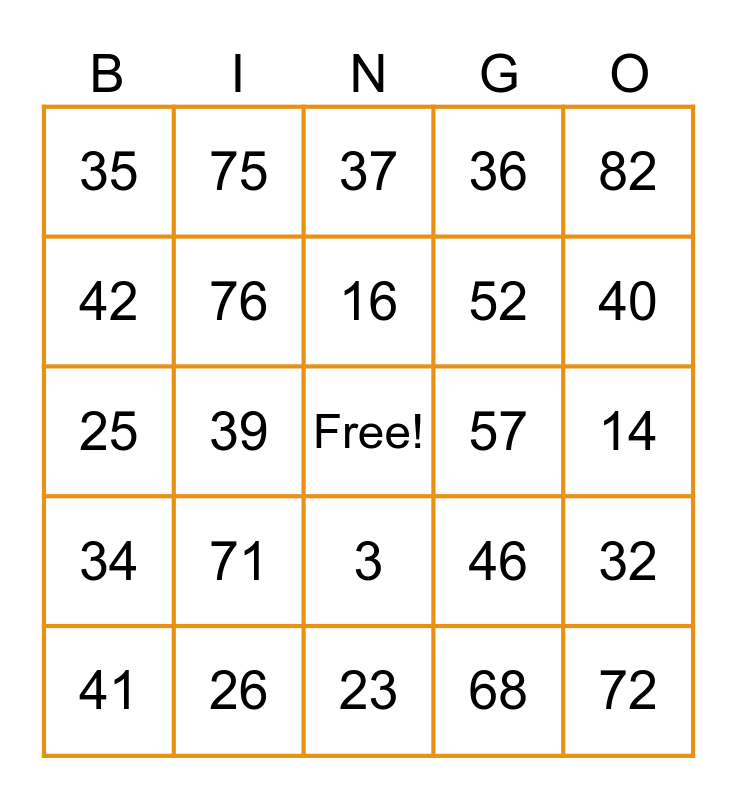 | B | I | N | G | O |
|---|---|---|---|---|
| 35 | 75 | 37 | 36 | 82 |
| 42 | 76 | 16 | 52 | 40 |
| 25 | 39 | Free! | 57 | 14 |
| 34 | 71 | 3 | 46 | 32 |
| 41 | 26 | 23 | 68 | 72 |